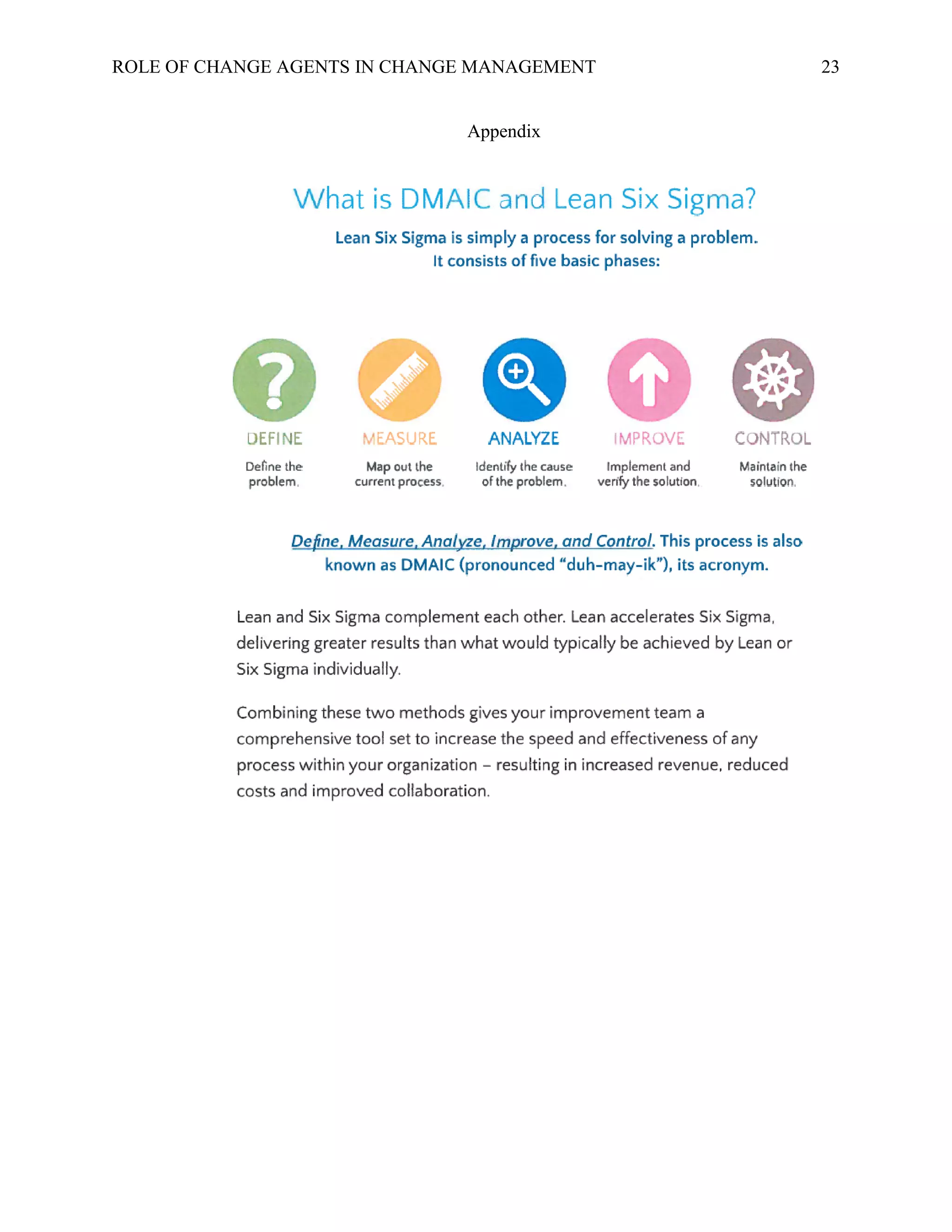 ROLE OF CHANGE AGENTS IN CHANGE MANAGEMENT 23

Appendix

What is DMAIC and Lean Six Sigma?

Lean Six Sigma is simply a process for solving a problem. It consists of five basic phases:

DEFINE
Define the problem.

MEASURE
Map out the current process.

ANALYZE
Identify the cause of the problem.

IMPROVE
Implement and verify the solution.

CONTROL
Maintain the solution.

Define, Measure, Analyze, Improve, and Control. This process is also known as DMAIC (pronounced "duh-may-ik"), its acronym.

Lean and Six Sigma complement each other. Lean accelerates Six Sigma, delivering greater results than what would typically be achieved by Lean or Six Sigma individually.

Combining these two methods gives your improvement team a comprehensive tool set to increase the speed and effectiveness of any process within your organization – resulting in increased revenue, reduced costs and improved collaboration.